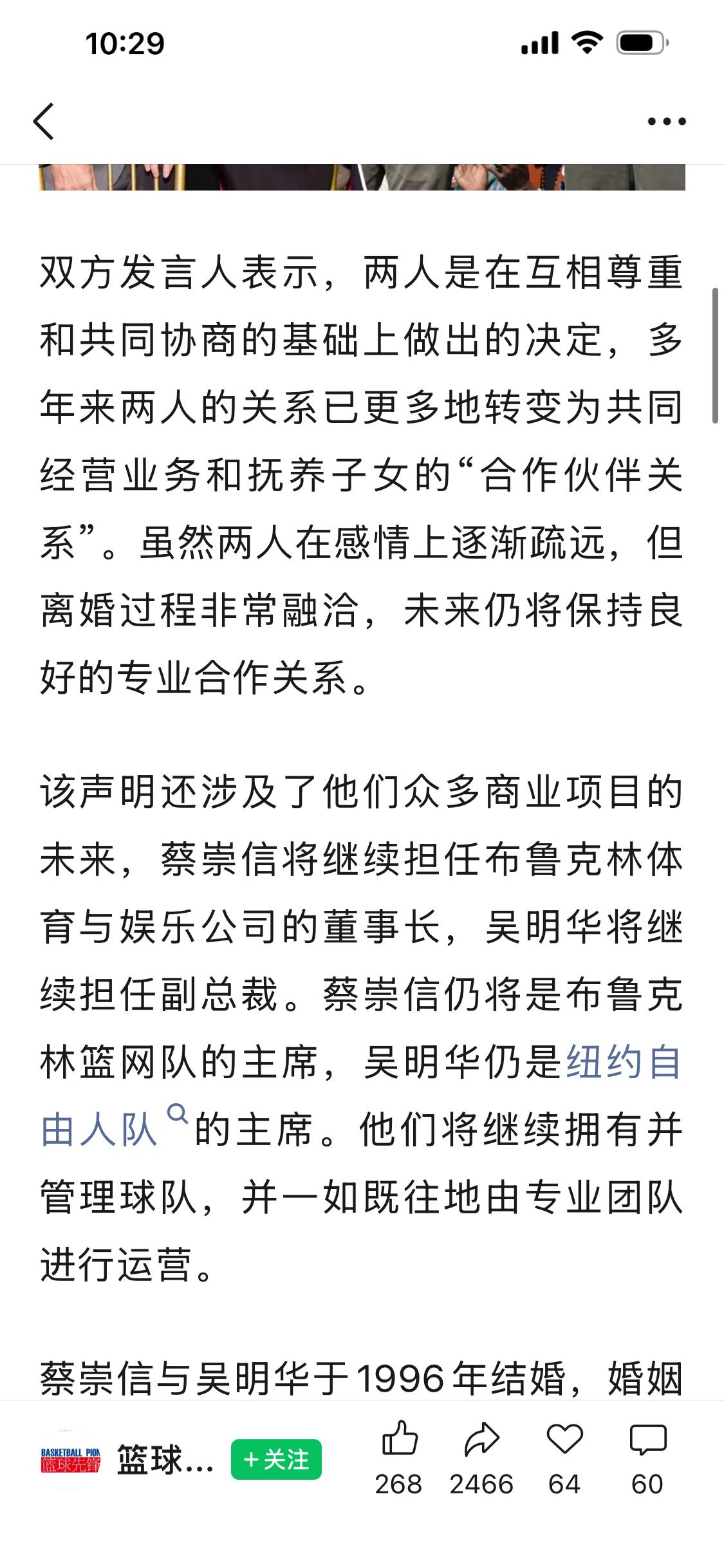 10:29

双方发言人表示，两人是在互相尊重和共同协商的基础上做出的决定，多年来两人的关系已更多地转变为共同经营业务和抚养子女的“合作伙伴关系”。虽然两人在感情上逐渐疏远，但离婚过程非常融洽，未来仍将保持良好的专业合作关系。

该声明还涉及了他们众多商业项目的未来，蔡崇信将继续担任布鲁克林体育与娱乐公司的董事长，吴明华将继续担任副总裁。蔡崇信仍将是布鲁克林篮网队的主席，吴明华仍是纽约自由人队的主席。他们将继续拥有并管理球队，并一如既往地由专业团队进行运营。

蔡崇信与吴明华于1996年结婚，婚姻

BASKETBALL PION 篮球先锋 篮球... +关注 268 2466 64 60